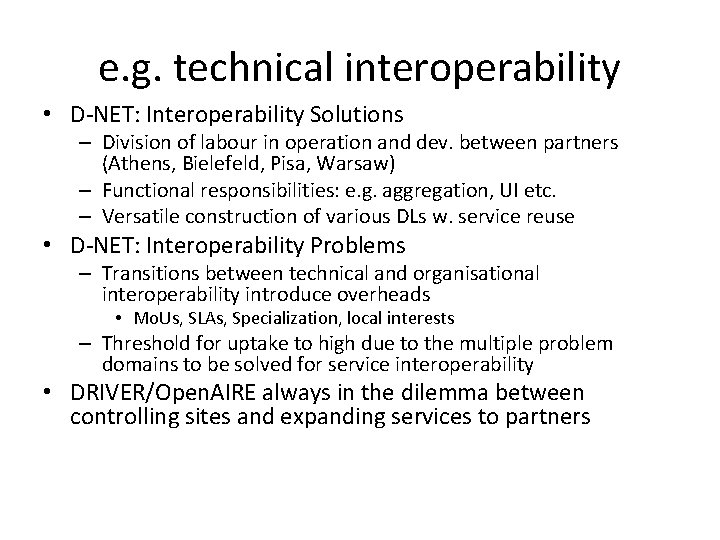 e.g. technical interoperability

• D-NET: Interoperability Solutions
  – Division of labour in operation and dev. between partners (Athens, Bielefeld, Pisa, Warsaw)
  – Functional responsibilities: e.g. aggregation, UI etc.
  – Versatile construction of various DLs w. service reuse
• D-NET: Interoperability Problems
  – Transitions between technical and organisational interoperability introduce overheads
    • MoUs, SLAs, Specialization, local interests
  – Threshold for uptake to high due to the multiple problem domains to be solved for service interoperability
• DRIVER/OpenAIRE always in the dilemma between controlling sites and expanding services to partners